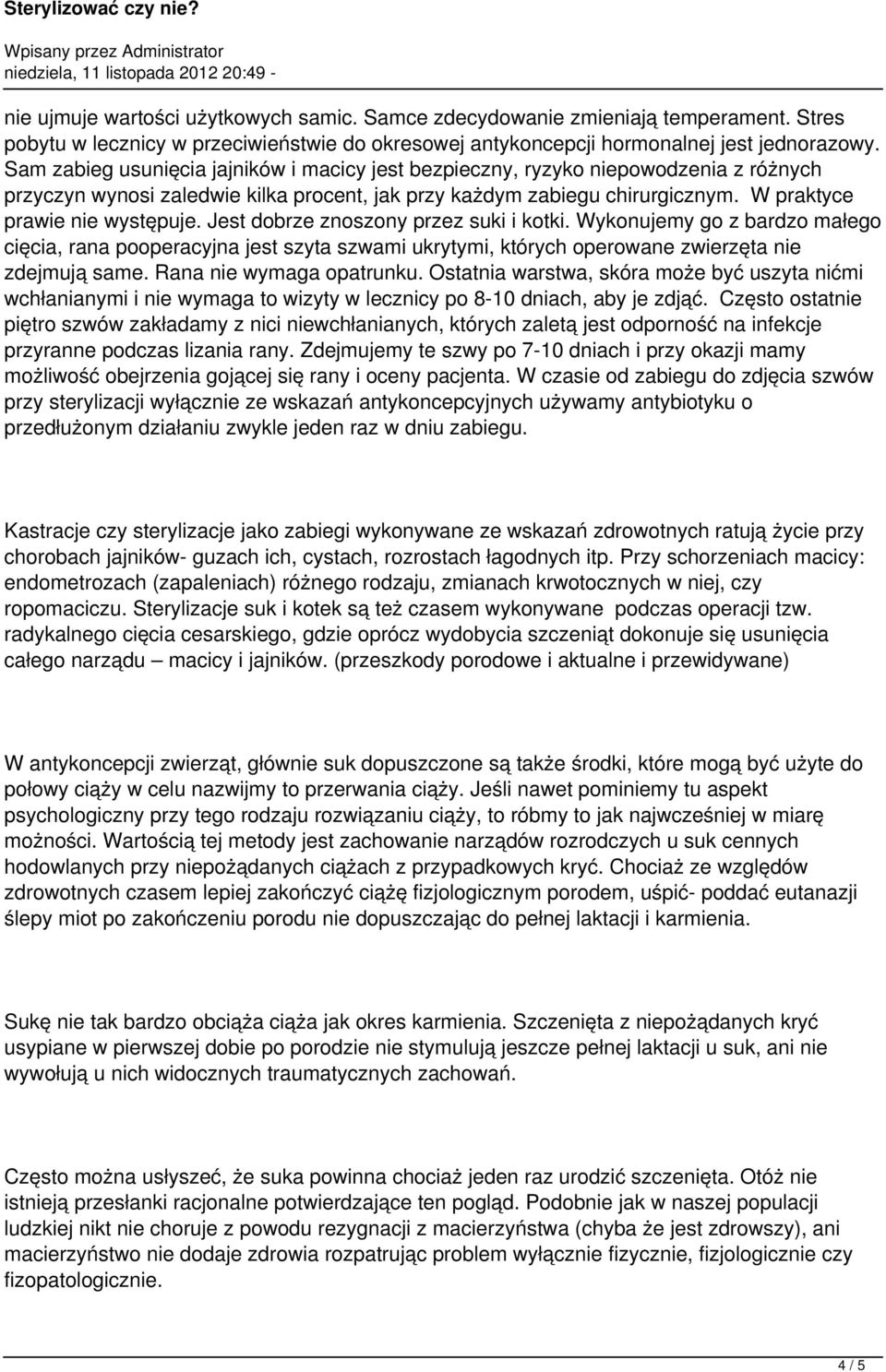 Sterylizować czy nie?

Wpisany przez Administrator
niedziela, 11 listopada 2012 20:49 -

nie ujmuje wartości użytkowych samic. Samce zdecydowanie zmieniają temperament. Stres pobytu w lecznicy w przeciwieństwie do okresowej antykoncepcji hormonalnej jest jednorazowy. Sam zabieg usunięcia jajników i macicy jest bezpieczny, ryzyko niepowodzenia z różnych przyczyn wynosi zaledwie kilka procent, jak przy każdym zabiegu chirurgicznym. W praktyce prawie nie występuje. Jest dobrze znoszony przez suki i kotki. Wykonujemy go z bardzo małego cięcia, rana pooperacyjna jest szyta szwami ukrytymi, których operowane zwierzęta nie zdejmują same. Rana nie wymaga opatrunku. Ostatnia warstwa, skóra może być uszyta nićmi wchłanianymi i nie wymaga to wizyty w lecznicy po 8-10 dniach, aby je zdjąć. Często ostatnie piętro szwów zakładamy z nici niewchłanianych, których zaletą jest odporność na infekcje przyranne podczas lizania rany. Zdejmujemy te szwy po 7-10 dniach i przy okazji mamy możliwość obejrzenia gojącej się rany i oceny pacjenta. W czasie od zabiegu do zdjęcia szwów przy sterylizacji wyłącznie ze wskazań antykoncepcyjnych używamy antybiotyku o przedłużonym działaniu zwykle jeden raz w dniu zabiegu.

Kastracje czy sterylizacje jako zabiegi wykonywane ze wskazań zdrowotnych ratują życie przy chorobach jajników- guzach ich, cystach, rozrostach łagodnych itp. Przy schorzeniach macicy: endometrozach (zapaleniach) różnego rodzaju, zmianach krwotocznych w niej, czy ropomaciczu. Sterylizacje suk i kotek są też czasem wykonywane podczas operacji tzw. radykalnego cięcia cesarskiego, gdzie oprócz wydobycia szczeniąt dokonuje się usunięcia całego narządu – macicy i jajników. (przeszkody porodowe i aktualne i przewidywane)

W antykoncepcji zwierząt, głównie suk dopuszczone są także środki, które mogą być użyte do połowy ciąży w celu nazwijmy to przerwania ciąży. Jeśli nawet pominiemy tu aspekt psychologiczny przy tego rodzaju rozwiązaniu ciąży, to róbmy to jak najwcześniej w miarę możności. Wartością tej metody jest zachowanie narządów rozrodczych u suk cennych hodowlanych przy niepożądanych ciążach z przypadkowych kryć. Chociaż ze względów zdrowotnych czasem lepiej zakończyć ciążę fizjologicznym porodem, uśpić- poddać eutanazji ślepy miot po zakończeniu porodu nie dopuszczając do pełnej laktacji i karmienia.

Sukę nie tak bardzo obciąża ciąża jak okres karmienia. Szczenięta z niepożądanych kryć usypiane w pierwszej dobie po porodzie nie stymulują jeszcze pełnej laktacji u suk, ani nie wywołują u nich widocznych traumatycznych zachowań.

Często można usłyszeć, że suka powinna chociaż jeden raz urodzić szczenięta. Otóż nie istnieją przesłanki racjonalne potwierdzające ten pogląd. Podobnie jak w naszej populacji ludzkiej nikt nie choruje z powodu rezygnacji z macierzyństwa (chyba że jest zdrowszy), ani macierzyństwo nie dodaje zdrowia rozpatrując problem wyłącznie fizycznie, fizjologicznie czy fizopatologicznie.

4 / 5